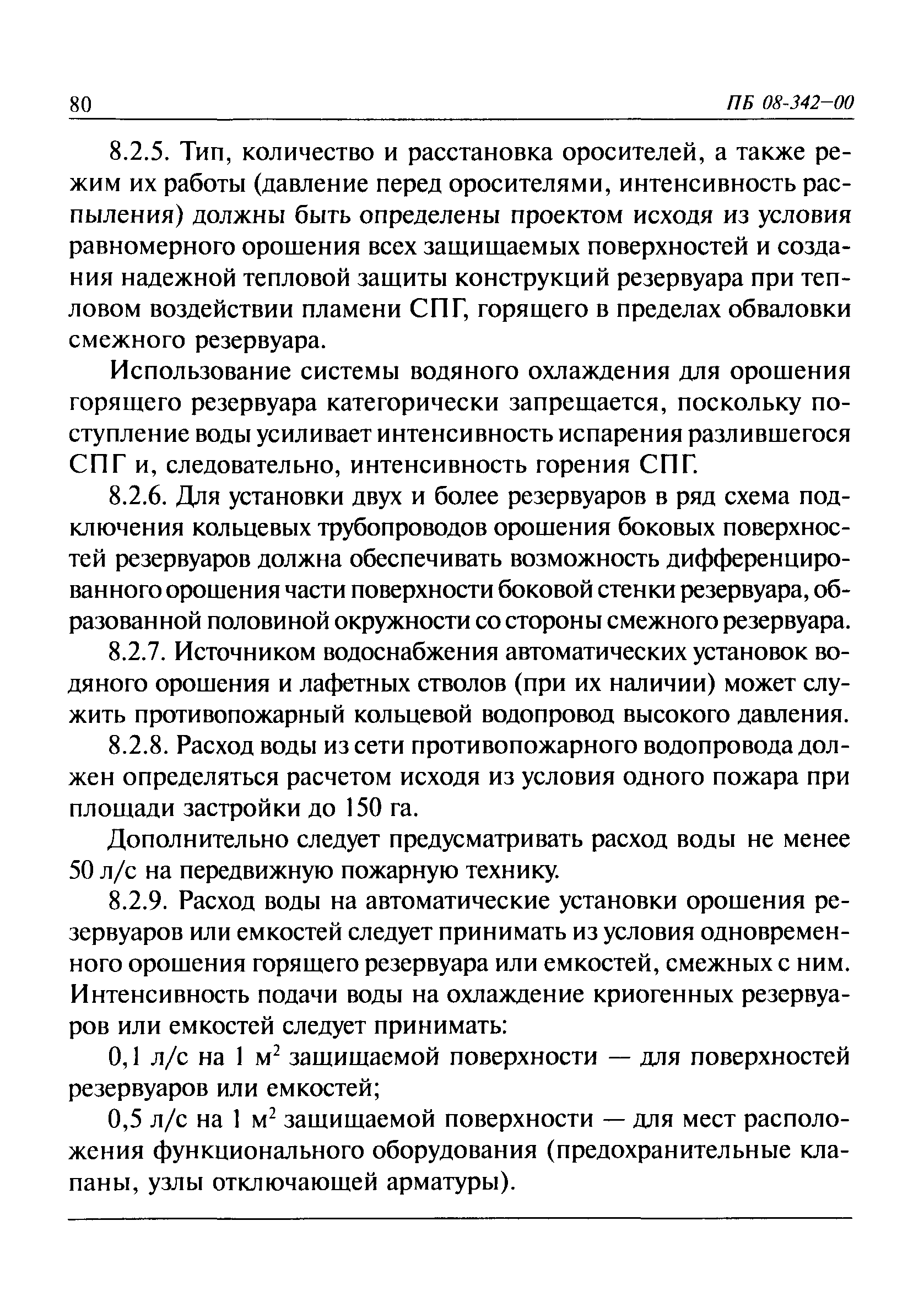 80 ПБ 08-342—00

8.2.5. Тип, количество и расстановка оросителей, а также режим их работы (давление перед оросителями, интенсивность распыления) должны быть определены проектом исходя из условия равномерного орошения всех защищаемых поверхностей и создания надежной тепловой защиты конструкций резервуара при тепловом воздействии пламени СПГ, горящего в пределах обваловки смежного резервуара.

Использование системы водяного охлаждения для орошения горящего резервуара категорически запрещается, поскольку поступление воды усиливает интенсивность испарения разлившегося СПГ и, следовательно, интенсивность горения СПГ.

8.2.6. Для установки двух и более резервуаров в ряд схема подключения кольцевых трубопроводов орошения боковых поверхностей резервуаров должна обеспечивать возможность дифференцированного орошения части поверхности боковой стенки резервуара, образованной половиной окружности со стороны смежного резервуара.

8.2.7. Источником водоснабжения автоматических установок водяного орошения и лафетных стволов (при их наличии) может служить противопожарный кольцевой водопровод высокого давления.

8.2.8. Расход воды из сети противопожарного водопровода должен определяться расчетом исходя из условия одного пожара при площади застройки до 150 га.

Дополнительно следует предусматривать расход воды не менее 50 л/с на передвижную пожарную технику.

8.2.9. Расход воды на автоматические установки орошения резервуаров или емкостей следует принимать из условия одновременного орошения горящего резервуара или емкостей, смежных с ним. Интенсивность подачи воды на охлаждение криогенных резервуаров или емкостей следует принимать:

0,1 л/с на 1 м$^2$ защищаемой поверхности — для поверхностей резервуаров или емкостей;

0,5 л/с на 1 м$^2$ защищаемой поверхности — для мест расположения функционального оборудования (предохранительные клапаны, узлы отключающей арматуры).